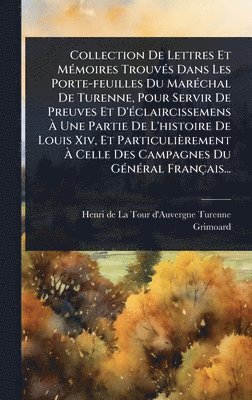 Collection De Lettres Et Mémoires Trouvés Dans Les Porte-feuilles Du Maréchal De Turenne, Pour Servir De Preuves Et D'éclaircissemens À Une Partie De L'histoire De Louis Xiv, Et Particulièrement À Celle Des Campagnes Du Général Français...

Henri de La Tour d'Auvergne Turenne
Grimoard